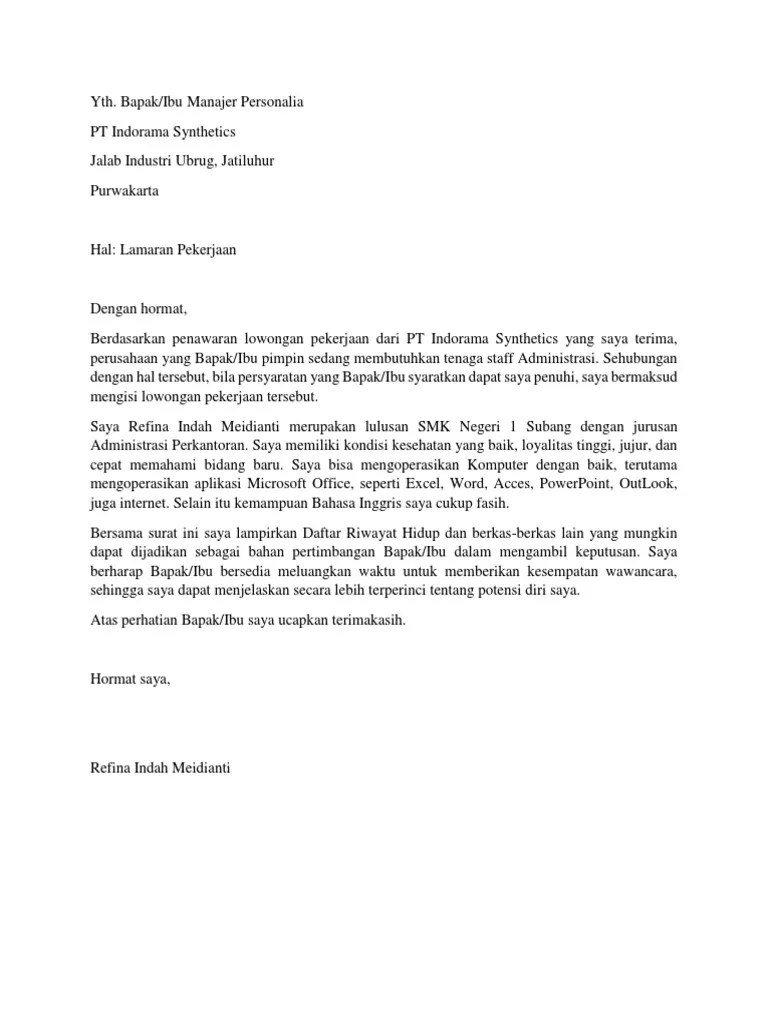 Yth. Bapak/Ibu Manajer Personalia

PT Indorama Synthetics

Jalab Industri Ubrug, Jatiluhur

Purwakarta

Hal: Lamaran Pekerjaan

Dengan hormat,

Berdasarkan penawaran lowongan pekerjaan dari PT Indorama Synthetics yang saya terima, perusahaan yang Bapak/Ibu pimpin sedang membutuhkan tenaga staff Administrasi. Sehubungan dengan hal tersebut, bila persyaratan yang Bapak/Ibu syaratkan dapat saya penuhi, saya bermaksud mengisi lowongan pekerjaan tersebut.

Saya Refina Indah Meidianti merupakan lulusan SMK Negeri 1 Subang dengan jurusan Administrasi Perkantoran. Saya memiliki kondisi kesehatan yang baik, loyalitas tinggi, jujur, dan cepat memahami bidang baru. Saya bisa mengoperasikan Komputer dengan baik, terutama mengoperasikan aplikasi Microsoft Office, seperti Excel, Word, Acces, PowerPoint, OutLook, juga internet. Selain itu kemampuan Bahasa Inggris saya cukup fasih.

Bersama surat ini saya lampirkan Daftar Riwayat Hidup dan berkas-berkas lain yang mungkin dapat dijadikan sebagai bahan pertimbangan Bapak/Ibu dalam mengambil keputusan. Saya berharap Bapak/Ibu bersedia meluangkan waktu untuk memberikan kesempatan wawancara, sehingga saya dapat menjelaskan secara lebih terperinci tentang potensi diri saya.

Atas perhatian Bapak/Ibu saya ucapkan terimakasih.

Hormat saya,

Refina Indah Meidianti